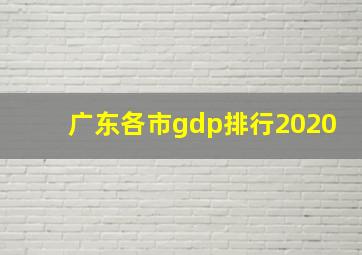 广东各市gdp排行2020